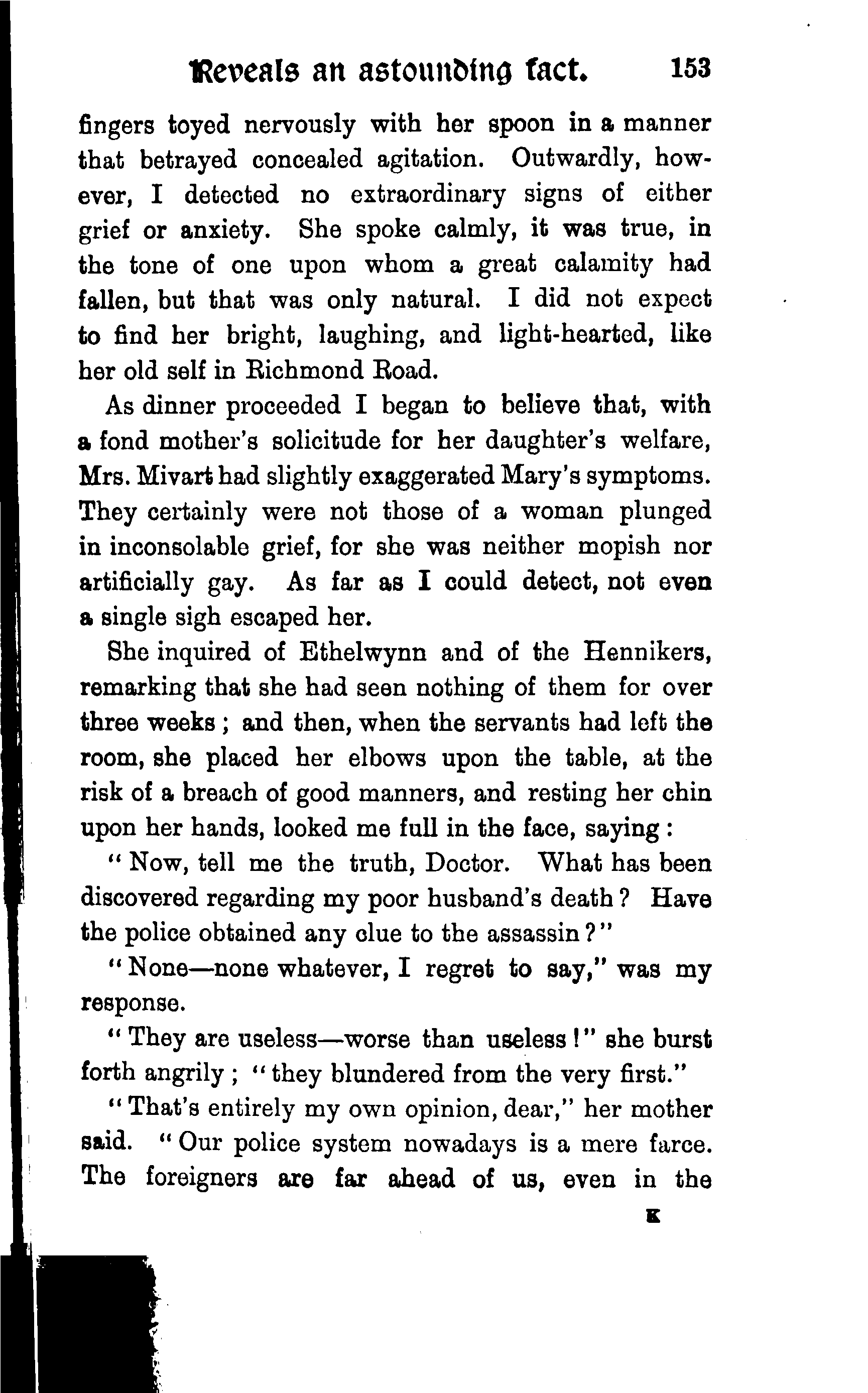 Reveals an astounding fact. 153

fingers toyed nervously with her spoon in a manner that betrayed concealed agitation. Outwardly, however, I detected no extraordinary signs of either grief or anxiety. She spoke calmly, it was true, in the tone of one upon whom a great calamity had fallen, but that was only natural. I did not expect to find her bright, laughing, and light-hearted, like her old self in Richmond Road.

As dinner proceeded I began to believe that, with a fond mother's solicitude for her daughter's welfare, Mrs. Mivart had slightly exaggerated Mary's symptoms. They certainly were not those of a woman plunged in inconsolable grief, for she was neither mopish nor artificially gay. As far as I could detect, not even a single sigh escaped her.

She inquired of Ethelwynn and of the Hennikers, remarking that she had seen nothing of them for over three weeks; and then, when the servants had left the room, she placed her elbows upon the table, at the risk of a breach of good manners, and resting her chin upon her hands, looked me full in the face, saying:

"Now, tell me the truth, Doctor. What has been discovered regarding my poor husband's death? Have the police obtained any clue to the assassin?"

"None—none whatever, I regret to say," was my response.

"They are useless—worse than useless!" she burst forth angrily; "they blundered from the very first."

"That's entirely my own opinion, dear," her mother said. "Our police system nowadays is a mere farce. The foreigners are far ahead of us, even in the

K